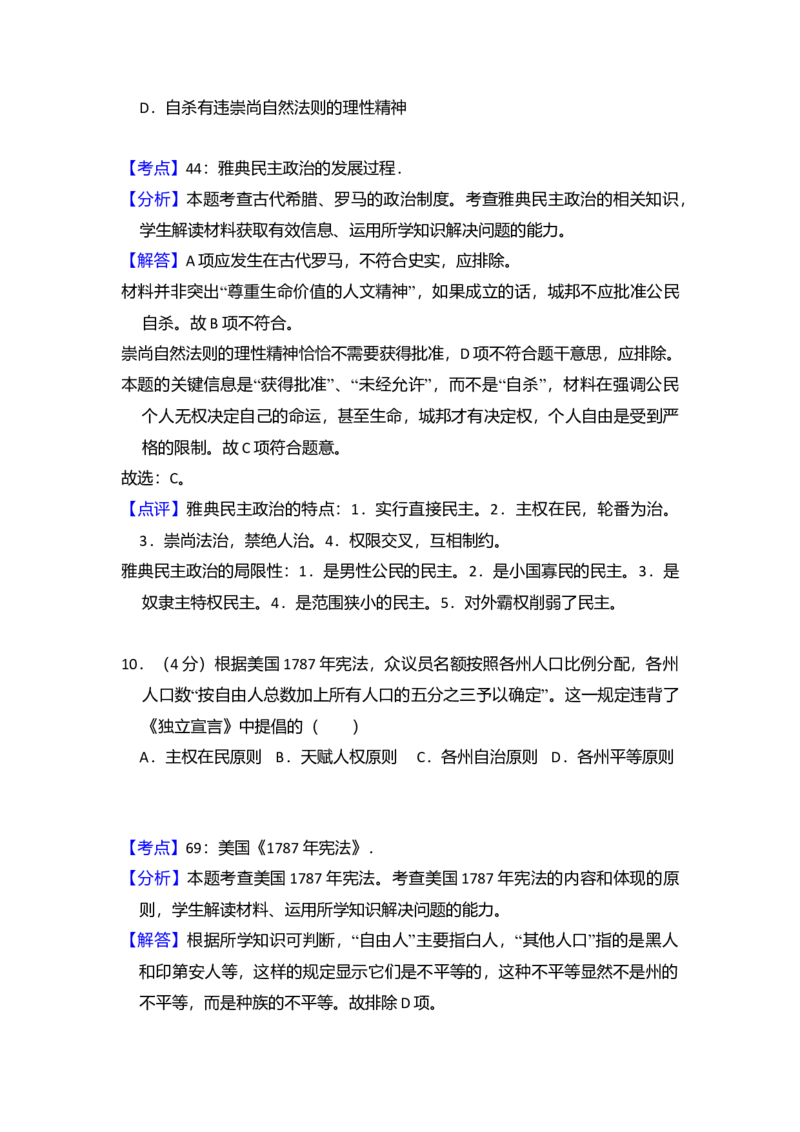 D．自杀有违崇尚自然法则的理性精神

【考点】44：雅典民主政治的发展过程．

【分析】本题考查古代希腊、罗马的政治制度。考查雅典民主政治的相关知识，学生解读材料获取有效信息、运用所学知识解决问题的能力。

【解答】A项应发生在古代罗马，不符合史实，应排除。

材料并非突出“尊重生命价值的人文精神”，如果成立的话，城邦不应批准公民自杀。故B项不符合。

崇尚自然法则的理性精神恰恰不需要获得批准，D项不符合题干意思，应排除。

本题的关键信息是“获得批准”、“未经允许”，而不是“自杀”，材料在强调公民个人无权决定自己的命运，甚至生命，城邦才有决定权，个人自由是受到严格的限制。故C项符合题意。

故选：C。

【点评】雅典民主政治的特点：1．实行直接民主。2．主权在民，轮番为治。3．崇尚法治，禁绝人治。4．权限交叉，互相制约。

雅典民主政治的局限性：1．是男性公民的民主。2．是小国寡民的民主。3．是奴隶主特权民主。4．是范围狭小的民主。5．对外霸权削弱了民主。

10．（4分）根据美国1787年宪法，众议员名额按照各州人口比例分配，各州人口数“按自由人总数加上所有人口的五分之三予以确定”。这一规定违背了《独立宣言》中提倡的（　　）

A．主权在民原则 B．天赋人权原则 C．各州自治原则 D．各州平等原则

【考点】69：美国《1787年宪法》．

【分析】本题考查美国1787年宪法。考查美国1787年宪法的内容和体现的原则，学生解读材料、运用所学知识解决问题的能力。

【解答】根据所学知识可判断，“自由人”主要指白人，“其他人口”指的是黑人和印第安人等，这样的规定显示它们是不平等的，这种不平等显然不是州的不平等，而是种族的不平等。故排除D项。